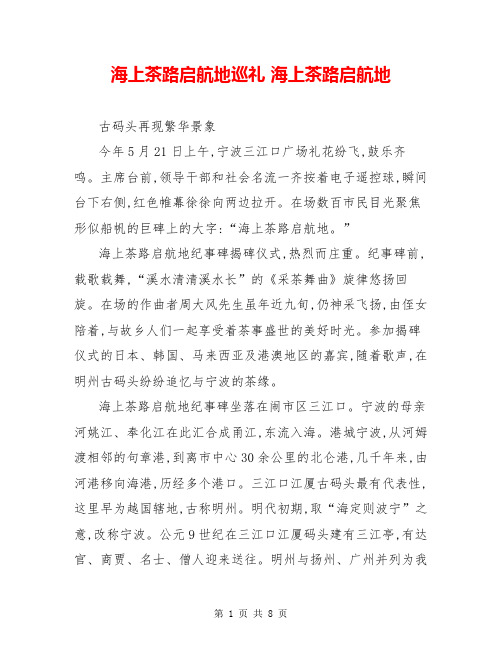 海上茶路启航地巡礼 海上茶路启航地

古码头再现繁华景象

今年5月21日上午，宁波三江口广场礼花纷飞，鼓乐齐鸣。主席台前，领导干部和社会名流一齐按着电子遥控球，瞬间台下右侧，红色帷幕徐徐向两边拉开。在场数百市民目光聚焦形似船帆的巨碑上的大字：“海上茶路启航地。”

海上茶路启航地纪事碑揭碑仪式，热烈而庄重。纪事碑前，载歌载舞，“溪水清清溪水长”的《采茶舞曲》旋律悠扬回旋。在场的作曲者周大风先生虽年近九旬，仍神采飞扬，由侄女陪着，与故乡人们一起享受着茶事盛世的美好时光。参加揭碑仪式的日本、韩国、马来西亚及港澳地区的嘉宾，随着歌声，在明州古码头纷纷追忆与宁波的茶缘。

海上茶路启航地纪事碑坐落在闹市区三江口。宁波的母亲河姚江、奉化江在此汇合成甬江，东流入海。港城宁波，从河姆渡相邻的句章港，到离市中心30余公里的北仑港，几千年来，由河港移向海港，历经多个港口。三江口江厦古码头最有代表性，这里早为越国辖地，古称明州。明代初期，取“海定则波宁”之意，改称宁波。公元9世纪在三江口江厦码头建有三江亭，有达官、商贾、名士、僧人迎来送往。明州与扬州、广州并列为我

第 1 页 共 8 页